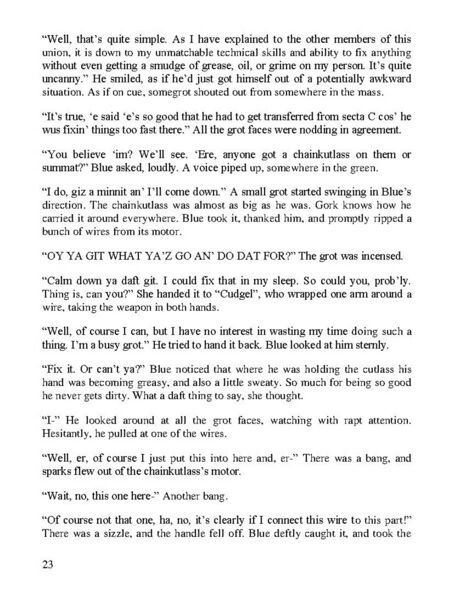 "Well, that's quite simple. As I have explained to the other members of this union, it is down to my unmatchable technical skills and ability to fix anything without even getting a smudge of grease, oil, or grime on my person. It's quite uncanny." He smiled, as if he'd just got himself out of a potentially awkward situation. As if on cue, somegrot shouted out from somewhere in the mass.

"It's true, 'e said 'e's so good that he had to get transferred from secta C cos' he wus fixin' things too fast there." All the grot faces were nodding in agreement.

"You believe 'im? We'll see. 'Ere, anyone got a chainkutlass on them or summat?" Blue asked, loudly. A voice piped up, somewhere in the green.

"I do, giz a minnit an' I'll come down." A small grot started swinging in Blue's direction. The chainkutlass was almost as big as he was. Gork knows how he carried it around everywhere. Blue took it, thanked him, and promptly ripped a bunch of wires from its motor.

"OY YA GIT WHAT YA'Z GO AN' DO DAT FOR?" The grot was incensed.

"Calm down ya daft git. I could fix that in my sleep. So could you, prob'ly. Thing is, can you?" She handed it to "Cudgel", who wrapped one arm around a wire, taking the weapon in both hands.

"Well, of course I can, but I have no interest in wasting my time doing such a thing. I'm a busy grot." He tried to hand it back. Blue looked at him sternly.

"Fix it. Or can't ya?" Blue noticed that where he was holding the cutlass his hand was becoming greasy, and also a little sweaty. So much for being so good he never gets dirty. What a daft thing to say, she thought.

"I-" He looked around at all the grot faces, watching with rapt attention. Hesitantly, he pulled at one of the wires.

"Well, er, of course I just put this into here and, er-" There was a bang, and sparks flew out of the chainkutlass's motor.

"Wait, no, this one here-" Another bang.

"Of course not that one, ha, no, it's clearly if I connect this wire to this part!" There was a sizzle, and the handle fell off. Blue deftly caught it, and took the

23